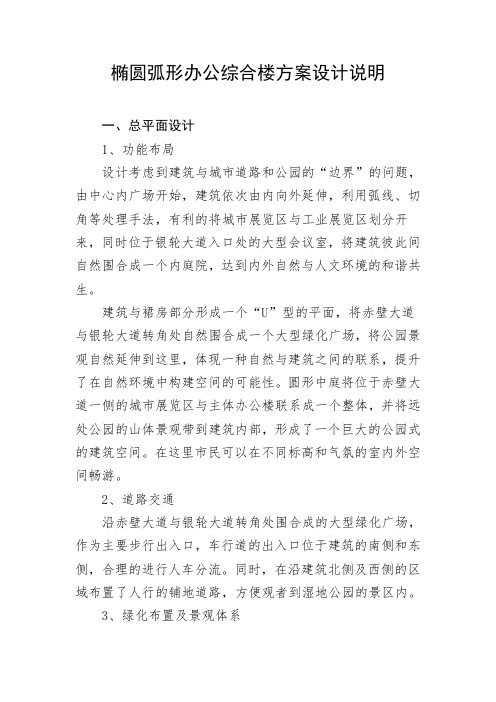 椭圆弧形办公综合楼方案设计说明

一、总平面设计

1、功能布局

设计考虑到建筑与城市道路和公园的“边界”的问题，由中心内广场开始，建筑依次由内向外延伸，利用弧线、切角等处理手法，有利的将城市展览区与工业展览区划分开来，同时位于银轮大道入口处的大型会议室，将建筑彼此间自然围合成一个内庭院，达到内外自然与人文环境的和谐共生。

建筑与裙房部分形成一个“U”型的平面，将赤壁大道与银轮大道转角处自然围合成一个大型绿化广场，将公园景观自然延伸到这里，体现一种自然与建筑之间的联系，提升了在自然环境中构建空间的可能性。圆形中庭将位于赤壁大道一侧的城市展览区与主体办公楼联系成一个整体，并将远处公园的山体景观带到建筑内部，形成了一个巨大的公园式的建筑空间。在这里市民可以在不同标高和气氛的室内外空间畅游。

2、道路交通

沿赤壁大道与银轮大道转角处围合成的大型绿化广场，作为主要步行出入口，车行道的出入口位于建筑的南侧和东侧，合理的进行人车分流。同时，在沿建筑北侧及西侧的区域布置了人行的铺地道路，方便观者到湿地公园的景区内。

3、绿化布置及景观体系